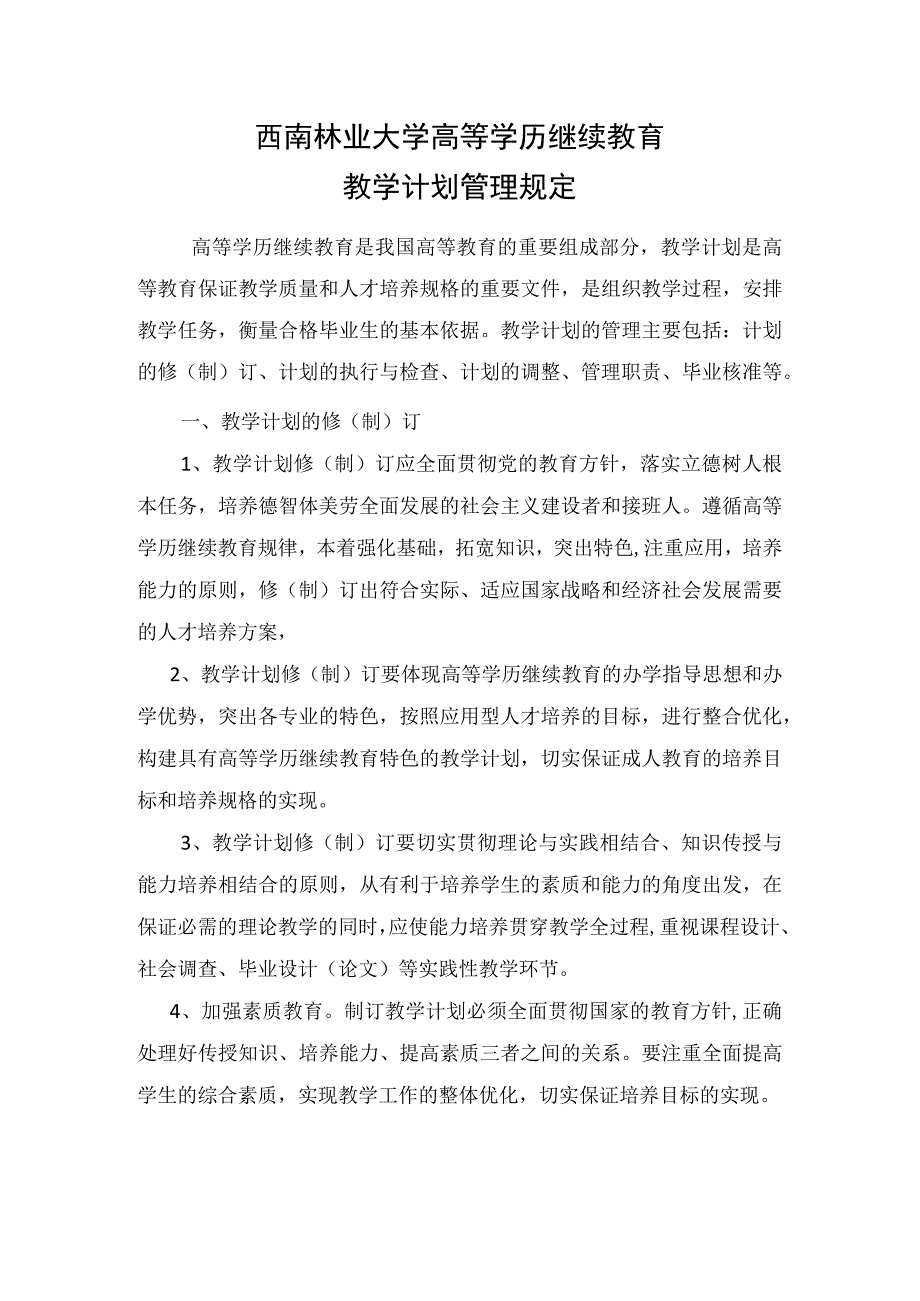 西南林业大学高等学历继续教育
教学计划管理规定

高等学历继续教育是我国高等教育的重要组成部分，教学计划是高等教育保证教学质量和人才培养规格的重要文件，是组织教学过程，安排教学任务，衡量合格毕业生的基本依据。教学计划的管理主要包括：计划的修（制）订、计划的执行与检查、计划的调整、管理职责、毕业核准等。

一、教学计划的修（制）订

1、教学计划修（制）订应全面贯彻党的教育方针，落实立德树人根本任务，培养德智体美劳全面发展的社会主义建设者和接班人。遵循高等学历继续教育规律，本着强化基础，拓宽知识，突出特色,注重应用，培养能力的原则，修（制）订出符合实际、适应国家战略和经济社会发展需要的人才培养方案，

2、教学计划修（制）订要体现高等学历继续教育的办学指导思想和办学优势，突出各专业的特色，按照应用型人才培养的目标，进行整合优化，构建具有高等学历继续教育特色的教学计划，切实保证成人教育的培养目标和培养规格的实现。

3、教学计划修（制）订要切实贯彻理论与实践相结合、知识传授与能力培养相结合的原则，从有利于培养学生的素质和能力的角度出发，在保证必需的理论教学的同时,应使能力培养贯穿教学全过程,重视课程设计、社会调查、毕业设计（论文）等实践性教学环节。

4、加强素质教育。制订教学计划必须全面贯彻国家的教育方针,正确处理好传授知识、培养能力、提高素质三者之间的关系。要注重全面提高学生的综合素质，实现教学工作的整体优化，切实保证培养目标的实现。